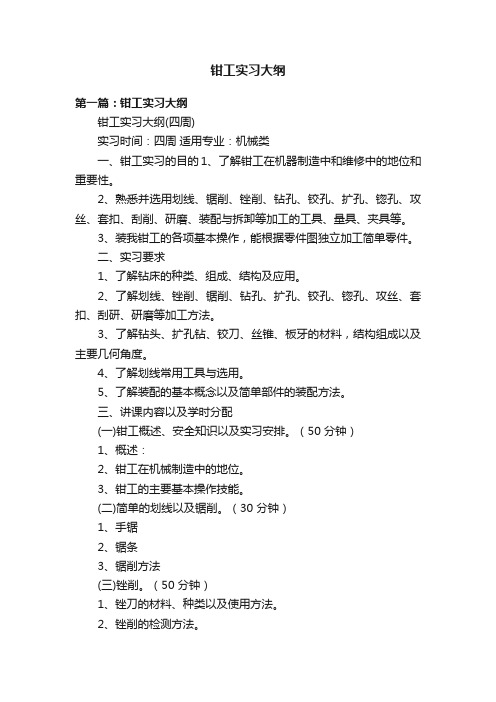 钳工实习大纲

第一篇：钳工实习大纲

钳工实习大纲(四周)

实习时间：四周 适用专业：机械类

一、钳工实习的目的 1、了解钳工在机器制造中和维修中的地位和重要性。

2、熟悉并选用划线、锯削、锉削、钻孔、铰孔、扩孔、锪孔、攻丝、套扣、刮削、研磨、装配与拆卸等加工的工具、量具、夹具等。

3、装我钳工的各项基本操作，能根据零件图独立加工简单零件。

二、实习要求

1、了解钻床的种类、组成、结构及应用。

2、了解划线、锉削、锯削、钻孔、扩孔、铰孔、锪孔、攻丝、套扣、刮研、研磨等加工方法。

3、了解钻头、扩孔钻、铰刀、丝锥、板牙的材料，结构组成以及主要几何角度。

4、了解划线常用工具与选用。

5、了解装配的基本概念以及简单部件的装配方法。

三、讲课内容以及学时分配

(一)钳工概述、安全知识以及实习安排。（50 分钟）

1、概述：

2、钳工在机械制造中的地位。

3、钳工的主要基本操作技能。

(二)简单的划线以及锯削。（30 分钟）

1、手锯

2、锯条

3、锯削方法

(三)锉削。（50 分钟）

1、锉刀的材料、种类以及使用方法。

2、锉削的检测方法。